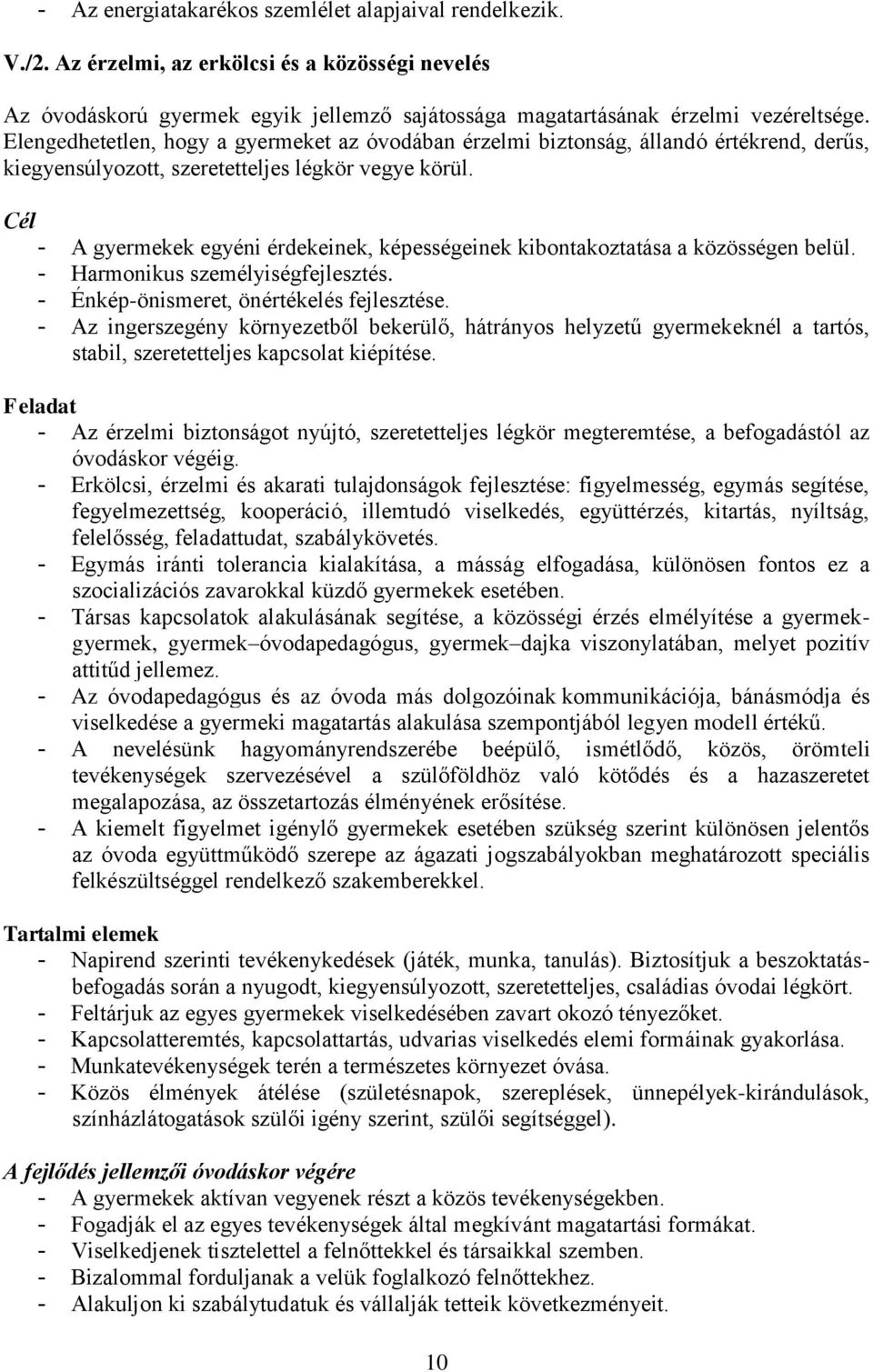 - Az energiatakarékos szemlélet alapjaival rendelkezik.

V./2. Az érzelmi, az erkölcsi és a közösségi nevelés

Az óvodáskorú gyermek egyik jellemző sajátossága magatartásának érzelmi vezéreltsége. Elengedhetetlen, hogy a gyermeket az óvodában érzelmi biztonság, állandó értékrend, derűs, kiegyensúlyozott, szeretetteljes légkör vegye körül.

Cél
- A gyermekek egyéni érdekeinek, képességeinek kibontakoztatása a közösségen belül.
- Harmonikus személyiségfejlesztés.
- Énkép-önismeret, önértékelés fejlesztése.
- Az ingerszegény környezetből bekerülő, hátrányos helyzetű gyermekeknél a tartós, stabil, szeretetteljes kapcsolat kiépítése.

Feladat
- Az érzelmi biztonságot nyújtó, szeretetteljes légkör megteremtése, a befogadástól az óvodáskor végéig.
- Erkölcsi, érzelmi és akarati tulajdonságok fejlesztése: figyelmesség, egymás segítése, fegyelmezettség, kooperáció, illemtudó viselkedés, együttérzés, kitartás, nyíltság, felelősség, feladattudat, szabálykövetés.
- Egymás iránti tolerancia kialakítása, a másság elfogadása, különösen fontos ez a szocializációs zavarokkal küzdő gyermekek esetében.
- Társas kapcsolatok alakulásának segítése, a közösségi érzés elmélyítése a gyermek-gyermek, gyermek–óvodapedagógus, gyermek–dajka viszonylatában, melyet pozitív attitűd jellemez.
- Az óvodapedagógus és az óvoda más dolgozóinak kommunikációja, bánásmódja és viselkedése a gyermeki magatartás alakulása szempontjából legyen modell értékű.
- A nevelésünk hagyományrendszerébe beépülő, ismétlődő, közös, örömteli tevékenységek szervezésével a szülőföldhöz való kötődés és a hazaszeretet megalapozása, az összetartozás élményének erősítése.
- A kiemelt figyelmet igénylő gyermekek esetében szükség szerint különösen jelentős az óvoda együttműködő szerepe az ágazati jogszabályokban meghatározott speciális felkészültséggel rendelkező szakemberekkel.

Tartalmi elemek
- Napirend szerinti tevékenykedések (játék, munka, tanulás). Biztosítjuk a beszoktatás-befogadás során a nyugodt, kiegyensúlyozott, szeretetteljes, családias óvodai légkört.
- Feltárjuk az egyes gyermekek viselkedésében zavart okozó tényezőket.
- Kapcsolatteremtés, kapcsolattartás, udvarias viselkedés elemi formáinak gyakorlása.
- Munkatevékenységek terén a természetes környezet óvása.
- Közös élmények átélése (születésnapok, szereplések, ünnepélyek-kirándulások, színházlátogatások szülői igény szerint, szülői segítséggel).

A fejlődés jellemzői óvodáskor végére
- A gyermekek aktívan vegyenek részt a közös tevékenységekben.
- Fogadják el az egyes tevékenységek által megkívánt magatartási formákat.
- Viselkedjenek tisztelettel a felnőttekkel és társaikkal szemben.
- Bizalommal forduljanak a velük foglalkozó felnőttekhez.
- Alakuljon ki szabálytudatuk és vállalják tetteik következményeit.

10